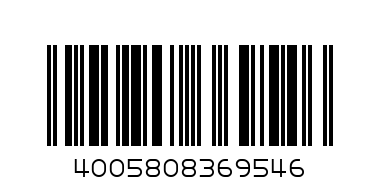 4005808369546